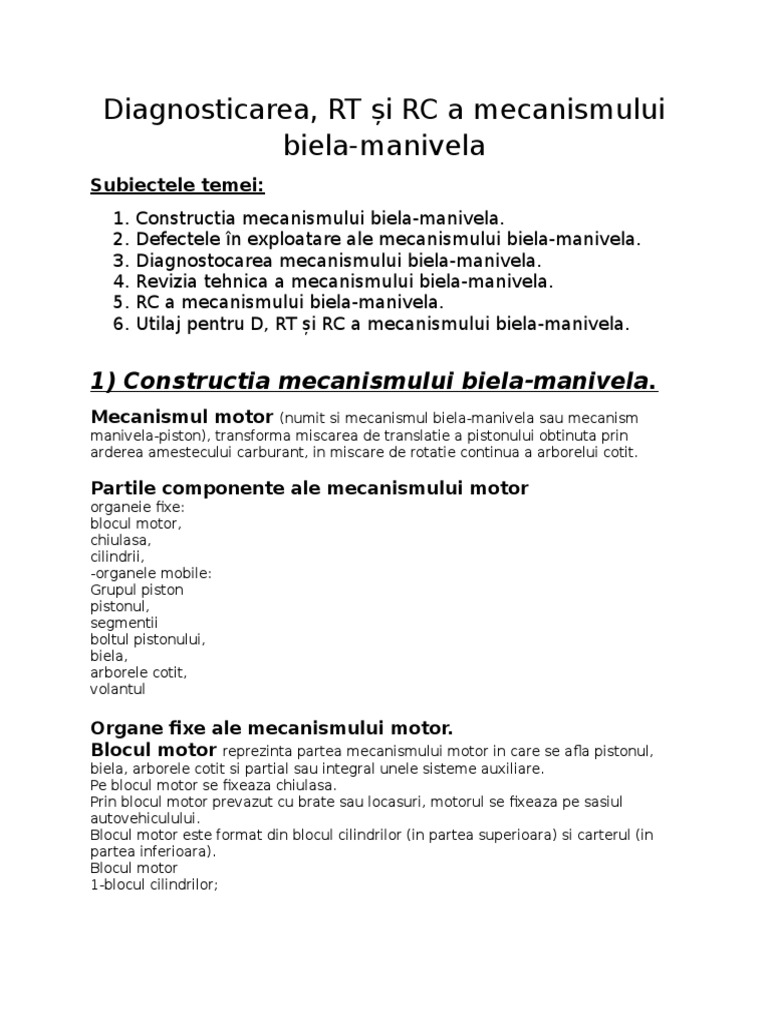 Diagnosticarea, RT și RC a mecanismului biela-manivela

Subiectele temei:

1. Constructia mecanismului biela-manivela.
2. Defectele în exploatare ale mecanismului biela-manivela.
3. Diagnostocarea mecanismului biela-manivela.
4. Revizia tehnica a mecanismului biela-manivela.
5. RC a mecanismului biela-manivela.
6. Utilaj pentru D, RT și RC a mecanismului biela-manivela.

1) Constructia mecanismului biela-manivela.

Mecanismul motor (numit si mecanismul biela-manivela sau mecanism manivela-piston), transforma miscarea de translatie a pistonului obtinuta prin arderea amestecului carburant, in miscare de rotatie continua a arborelui cotit.

Partile componente ale mecanismului motor
organele fixe:
blocul motor,
chiulasa,
cilindrii,
-organele mobile:
Grupul piston
pistonul,
segmentii
boltul pistonului,
biela,
arborele cotit,
volantul

Organe fixe ale mecanismului motor.
Blocul motor reprezinta partea mecanismului motor in care se afla pistonul, biela, arborele cotit si partial sau integral unele sisteme auxiliare.
Pe blocul motor se fixeaza chiulasa.
Prin blocul motor prevazut cu brate sau locasuri, motorul se fixeaza pe sasiul autovehiculului.
Blocul motor este format din blocul cilindrilor (in partea superioara) si carterul (in partea inferioara).
Blocul motor
1-blocul cilindrilor;